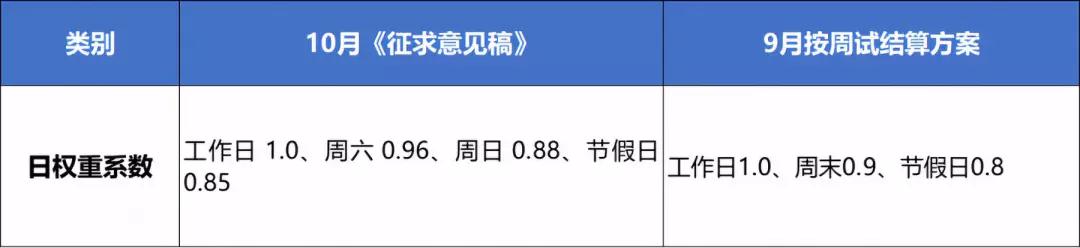 | 类别 | 10月《征求意见稿》 | 9月按周试结算方案 |
|---|---|---|
| 日权重系数 | 工作日 1.0、周六 0.96、周日 0.88、节假日 0.85 | 工作日1.0、周末0.9、节假日0.8 |